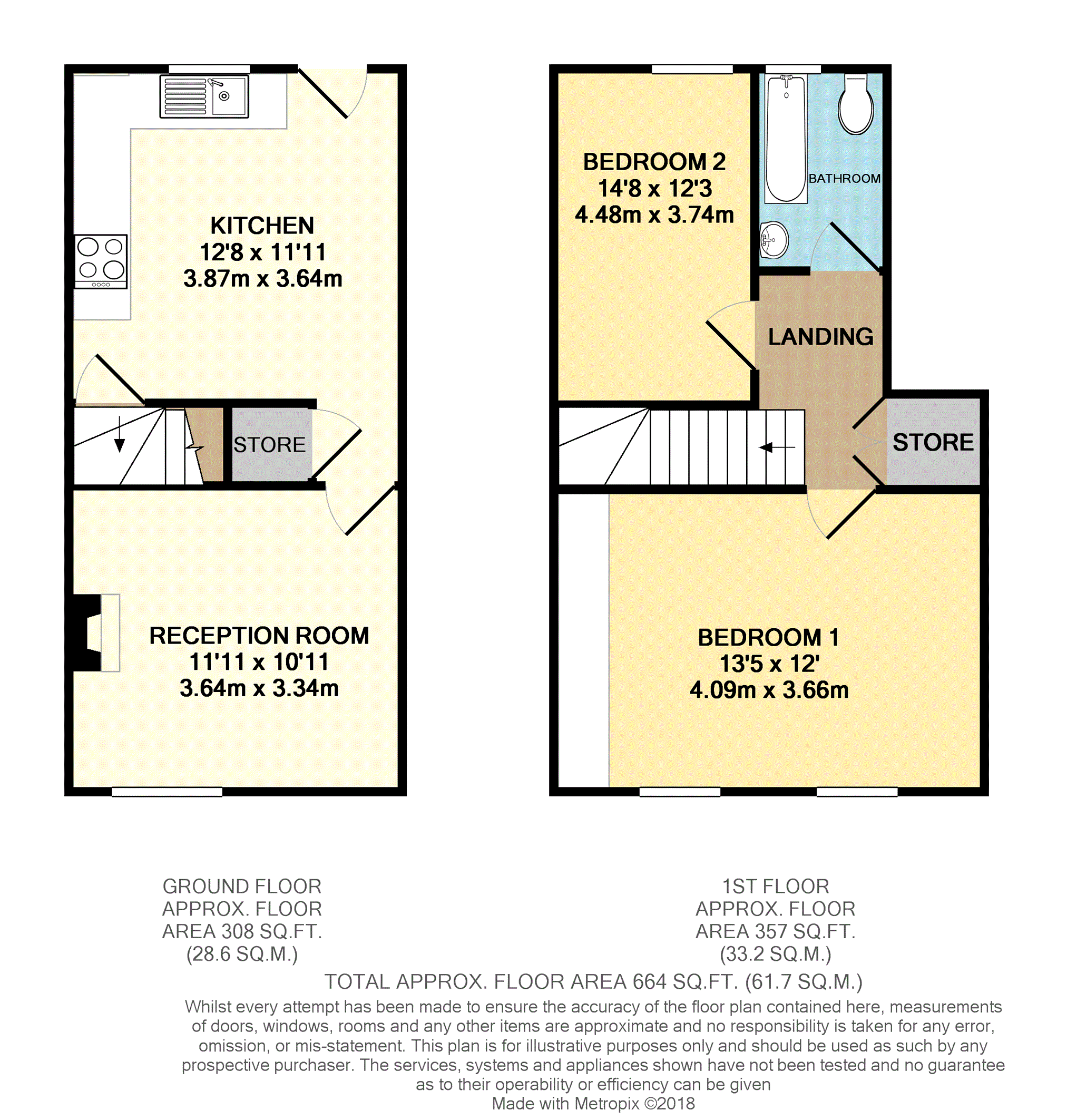 KITCHEN
12'8 x 11'11
3.87m x 3.64m

STORE

RECEPTION ROOM
11'11 x 10'11
3.64m x 3.34m

BEDROOM 2
14'8 x 12'3
4.48m x 3.74m

BATHROOM

LANDING

STORE

BEDROOM 1
13'5 x 12'
4.09m x 3.66m

GROUND FLOOR
APPROX. FLOOR
AREA 308 SQ.FT.
(28.6 SQ.M.)

1ST FLOOR
APPROX. FLOOR
AREA 357 SQ.FT.
(33.2 SQ.M.)

TOTAL APPROX. FLOOR AREA 664 SQ.FT. (61.7 SQ.M.)
Whilst every attempt has been made to ensure the accuracy of the floor plan contained here, measurements of doors, windows, rooms and any other items are approximate and no responsibility is taken for any error, omission, or mis-statement. This plan is for illustrative purposes only and should be used as such by any prospective purchaser. The services, systems and appliances shown have not been tested and no guarantee as to their operability or efficiency can be given
Made with Metropix ©2018